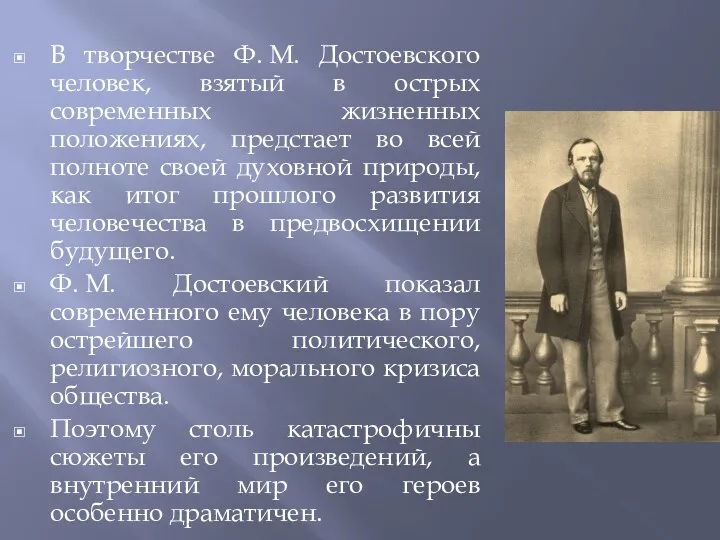 В творчестве Ф. М. Достоевского человек, взятый в острых современных жизненных положениях, предстает во всей полноте своей духовной природы, как итог прошлого развития человечества в предвосхищении будущего.

Ф. М. Достоевский показал современного ему человека в пору острейшего политического, религиозного, морального кризиса общества.

Поэтому столь катастрофичны сюжеты его произведений, а внутренний мир его героев особенно драматичен.